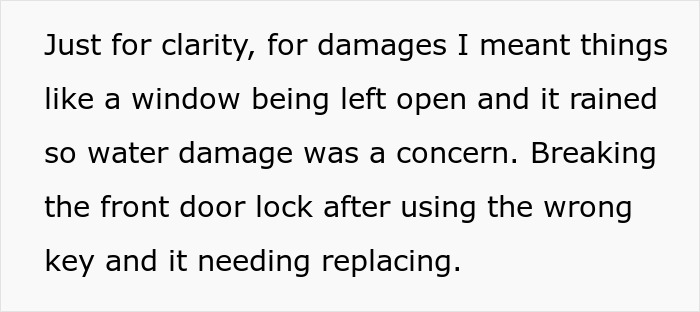 Just for clarity, for damages I meant things like a window being left open and it rained so water damage was a concern. Breaking the front door lock after using the wrong key and it needing replacing.